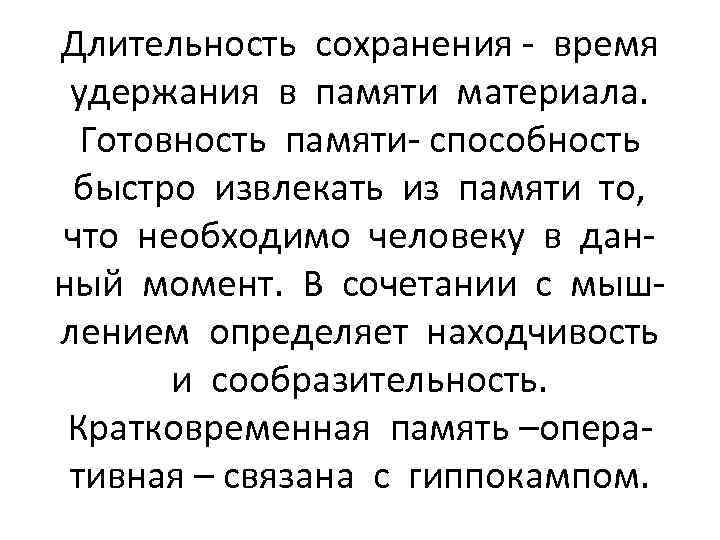 Длительность сохранения - время удержания в памяти материала. Готовность памяти- способность быстро извлекать из памяти то, что необходимо человеку в данный момент. В сочетании с мышлением определяет находчивость и сообразительность. Кратковременная память –оперативная – связана с гиппокампом.